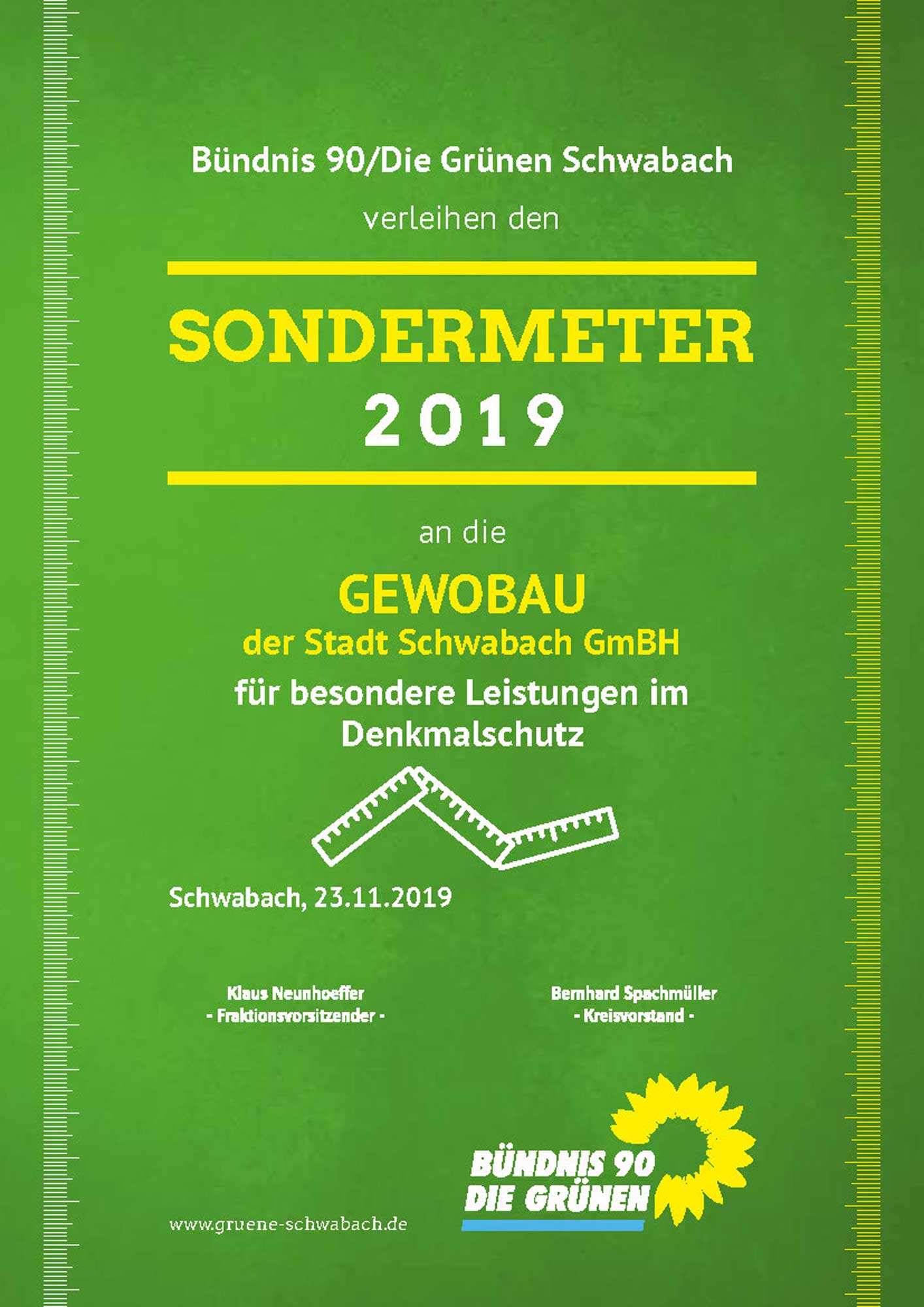 Bündnis 90/Die Grünen Schwabach

verleihen den

SONDERMETER
2019

an die

GEWOBAU
der Stadt Schwabach GmBH

für besondere Leistungen im Denkmalschutz

Schwabach, 23.11.2019

Klaus Neunhoeffer
- Fraktionsvorsitzender -

Bernhard Spachmüller
- Kreisvorstand -

www.gruene-schwabach.de

BÜNDNIS 90
DIE GRÜNEN